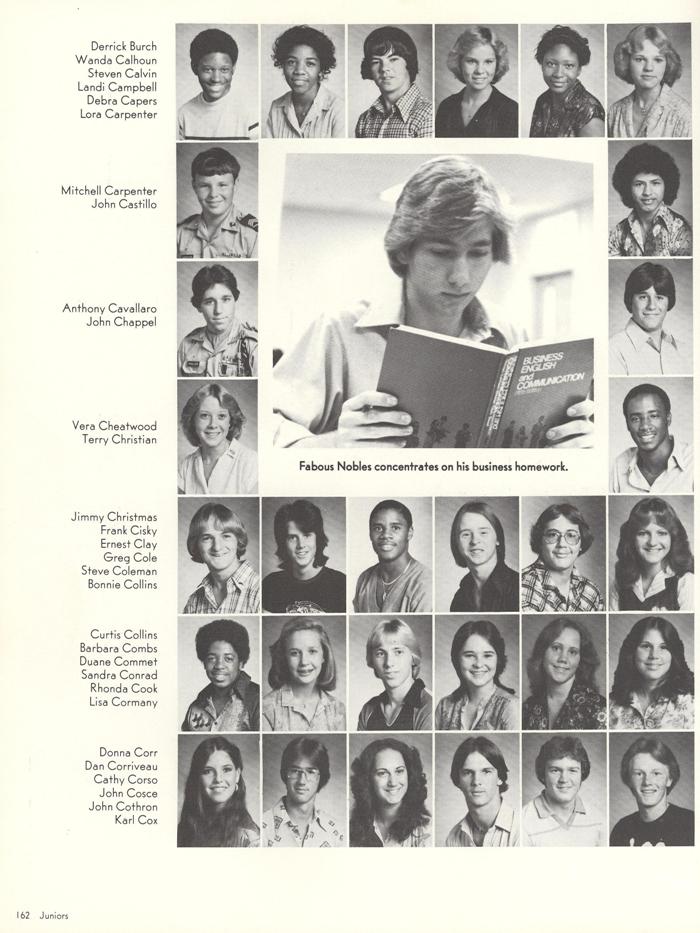 Derrick Burch
Wanda Calhoun
Steven Calvin
Landi Campbell
Debra Capers
Lora Carpenter

Mitchell Carpenter
John Castillo

Anthony Cavallaro
John Chappel

Vera Cheatwood
Terry Christian

BUSINESS ENGLISH and COMMUNICATION

Fabous Nobles concentrates on his business homework.

Jimmy Christmas
Frank Cisky
Ernest Clay
Greg Cole
Steve Coleman
Bonnie Collins

Curtis Collins
Barbara Combs
Duane Commet
Sandra Conrad
Rhonda Cook
Lisa Cormany

Donna Corr
Dan Corriveau
Cathy Corso
John Cosce
John Cothron
Karl Cox

162 Juniors